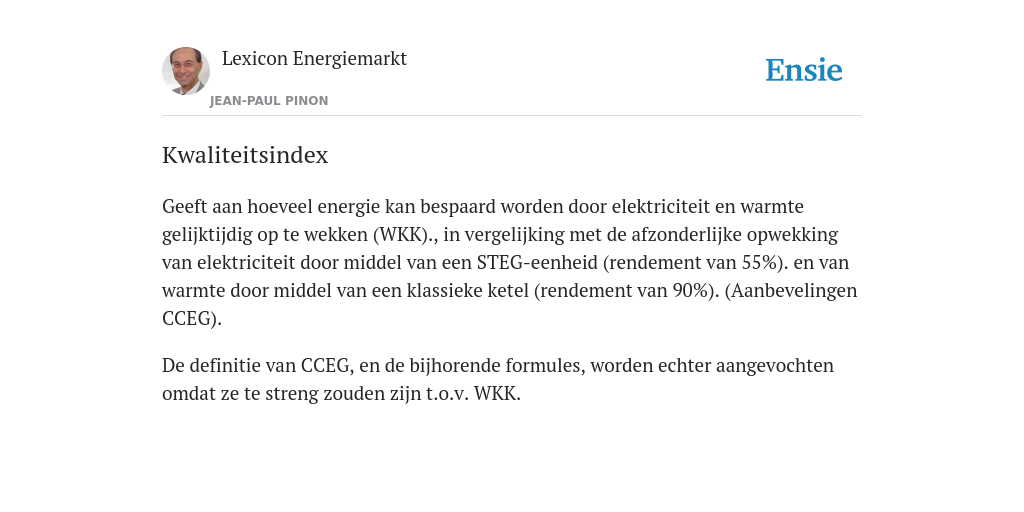 Lexicon Energiemarkt

JEAN-PAUL PINON

Ensie

Kwaliteitsindex

Geeft aan hoeveel energie kan bespaard worden door elektriciteit en warmte gelijktijdig op te wekken (WKK)., in vergelijking met de afzonderlijke opwekking van elektriciteit door middel van een STEG-eenheid (rendement van 55%). en van warmte door middel van een klassieke ketel (rendement van 90%). (Aanbevelingen CCEG).

De definitie van CCEG, en de bijhorende formules, worden echter aangevochten omdat ze te streng zouden zijn t.o.v. WKK.